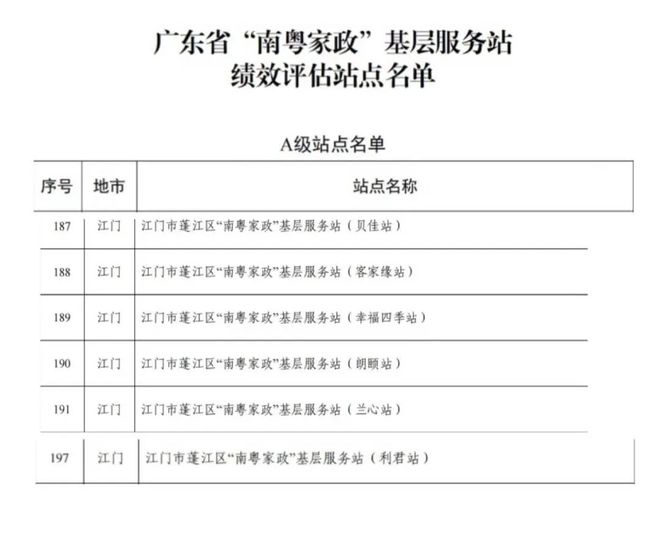 广东省“南粤家政”基层服务站
绩效评估站点名单

A级站点名单

| 序号 | 地市 | 站点名称 |
|---|---|---|
| 187 | 江门 | 江门市蓬江区“南粤家政”基层服务站（贝佳站） |
| 188 | 江门 | 江门市蓬江区“南粤家政”基层服务站（客家缘站） |
| 189 | 江门 | 江门市蓬江区“南粤家政”基层服务站（幸福四季站） |
| 190 | 江门 | 江门市蓬江区“南粤家政”基层服务站（朗颐站） |
| 191 | 江门 | 江门市蓬江区“南粤家政”基层服务站（兰心站） |
| 197 | 江门 | 江门市蓬江区“南粤家政”基层服务站（利君站） |